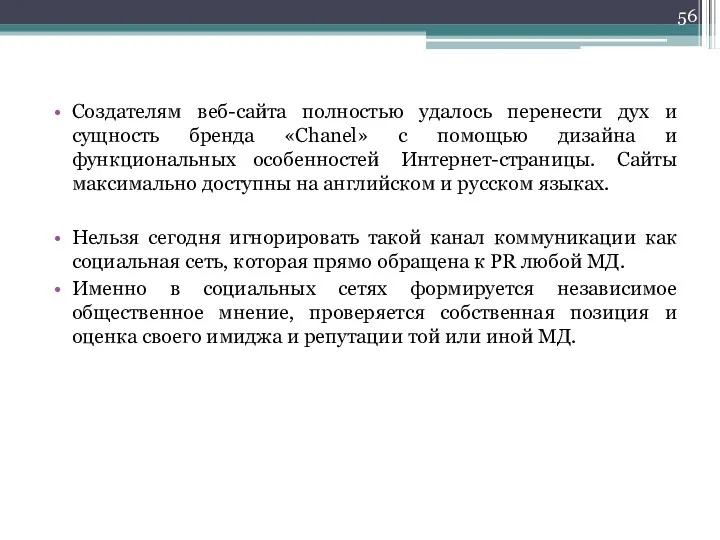 56

• Создателям веб-сайта полностью удалось перенести дух и сущность бренда «Chanel» с помощью дизайна и функциональных особенностей Интернет-страницы. Сайты максимально доступны на английском и русском языках.

• Нельзя сегодня игнорировать такой канал коммуникации как социальная сеть, которая прямо обращена к PR любой МД.
• Именно в социальных сетях формируется независимое общественное мнение, проверяется собственная позиция и оценка своего имиджа и репутации той или иной МД.